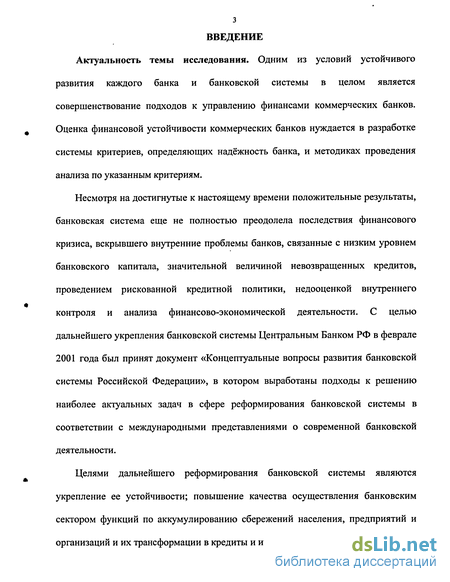 3

ВВЕДЕНИЕ

Актуальность темы исследования. Одним из условий устойчивого развития каждого банка и банковской системы в целом является совершенствование подходов к управлению финансами коммерческих банков. Оценка финансовой устойчивости коммерческих банков нуждается в разработке системы критериев, определяющих надёжность банка, и методиках проведения анализа по указанным критериям.

Несмотря на достигнутые к настоящему времени положительные результаты, банковская система еще не полностью преодолела последствия финансового кризиса, вскрывшего внутренние проблемы банков, связанные с низким уровнем банковского капитала, значительной величиной невозвращенных кредитов, проведением рискованной кредитной политики, недооценкой внутреннего контроля и анализа финансово-экономической деятельности. С целью дальнейшего укрепления банковской системы Центральным Банком РФ в феврале 2001 года был принят документ «Концептуальные вопросы развития банковской системы Российской Федерации», в котором выработаны подходы к решению наиболее актуальных задач в сфере реформирования банковской системы в соответствии с международными представлениями о современной банковской деятельности.

Целями дальнейшего реформирования банковской системы являются укрепление ее устойчивости; повышение качества осуществления банковским сектором функций по аккумулированию сбережений населения, предприятий и организаций и их трансформации в кредиты и и

dsLib.net
библиотека диссертаций